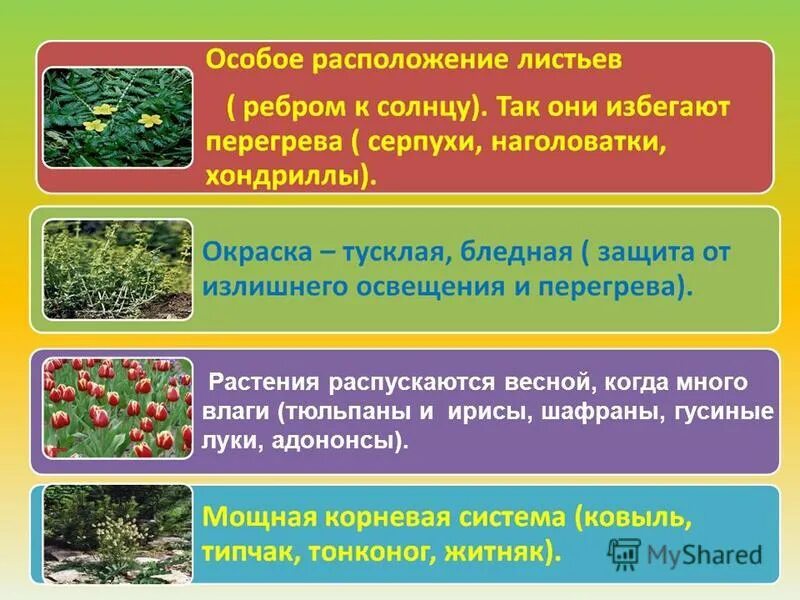 Особое расположение листьев

( ребром к солнцу). Так они избегают перегрева ( серпухи, наголоватки, хондриллы).

Окраска – тусклая, бледная ( защита от излишнего освещения и перегрева).

Растения распускаются весной, когда много влаги (тюльпаны и ирисы, шафраны, гусиные луки, адононсы).

Мощная корневая система (ковыль, типчак, тонконог, житняк).

MyShared